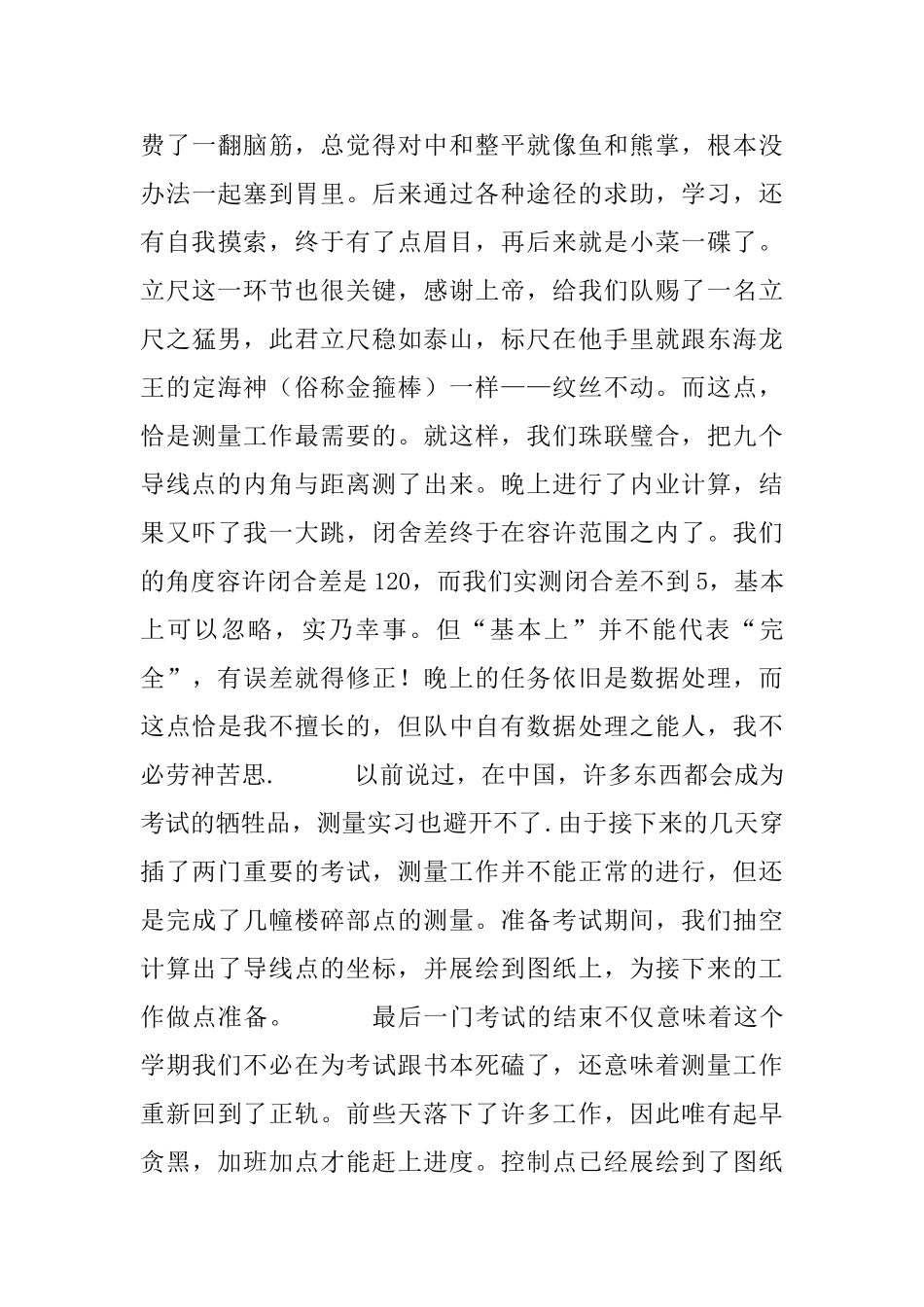 费了一翻脑筋，总觉得对中和整平就像鱼和熊掌，根本没办法一起塞到胃里。后来通过各种途径的求助，学习，还有自我摸索，终于有了点眉目，再后来就是小菜一碟了。立尺这一环节也很关键，感谢上帝，给我们队赐了一名立尺之猛男，此君立尺稳如泰山，标尺在他手里就跟东海龙王的定海神（俗称金箍棒）一样——纹丝不动。而这点，恰是测量工作最需要的。就这样，我们珠联璧合，把九个导线点的内角与距离测了出来。晚上进行了内业计算，结果又吓了我一大跳，闭舍差终于在容许范围之内了。我们的角度容许闭合差是120，而我们实测闭合差不到5，基本上可以忽略，实乃幸事。但“基本上”并不能代表“完全”，有误差就得修正！晚上的任务依旧是数据处理，而这点恰是我不擅长的，但队中自有数据处理之能人，我不必劳神苦思.　　　以前说过，在中国，许多东西都会成为考试的牺牲品，测量实习也避开不了.由于接下来的几天穿插了两门重要的考试，测量工作并不能正常的进行，但还是完成了几幢楼碎部点的测量。准备考试期间，我们抽空计算出了导线点的坐标，并展绘到图纸上，为接下来的工作做点准备。　　　最后一门考试的结束不仅意味着这个学期我们不必在为考试跟书本死磕了，还意味着测量工作重新回到了正轨。前些天落下了许多工作，因此唯有起早贪黑，加班加点才能赶上进度。控制点已经展绘到了图纸